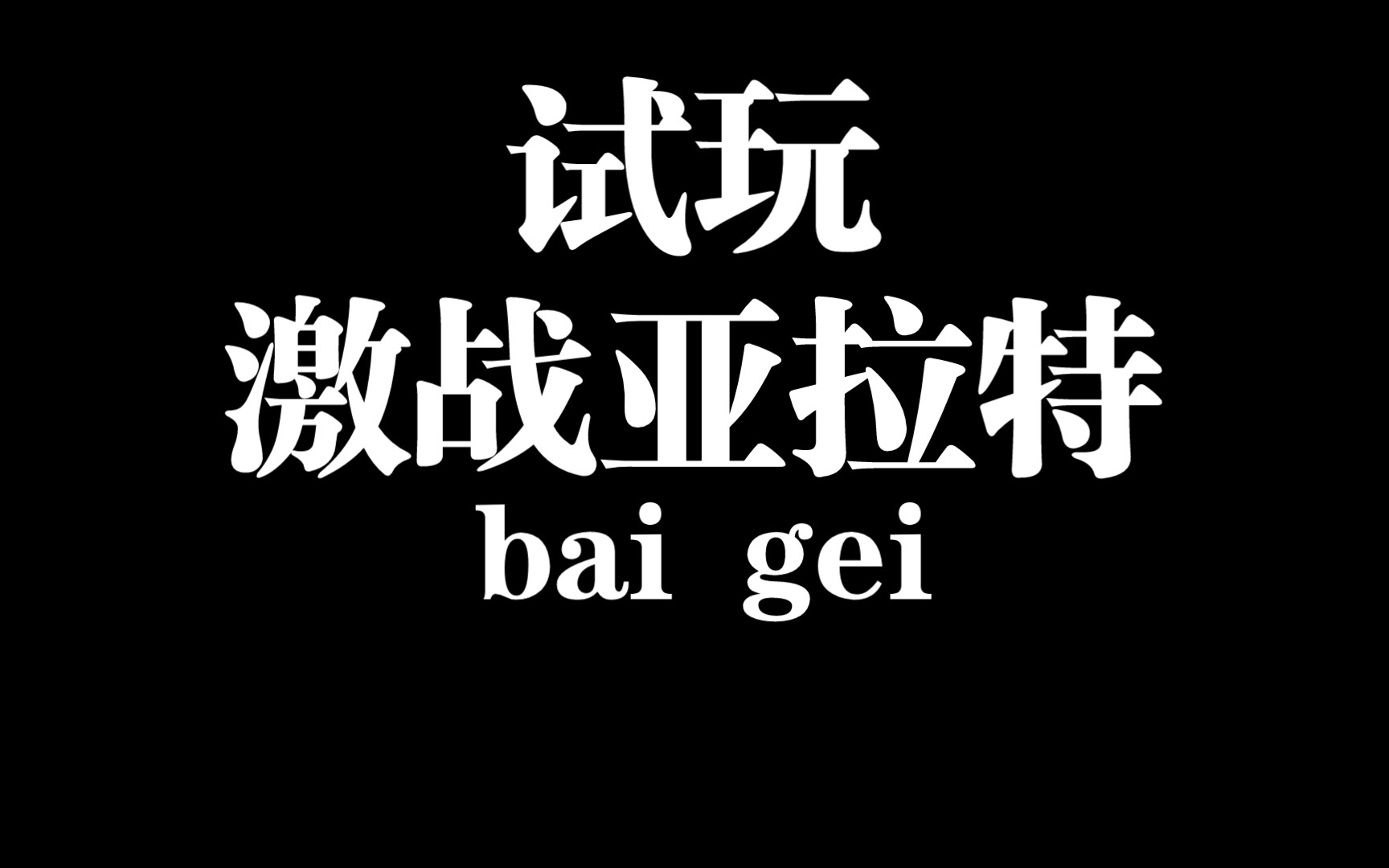 试玩
激战亚拉特
bai gei